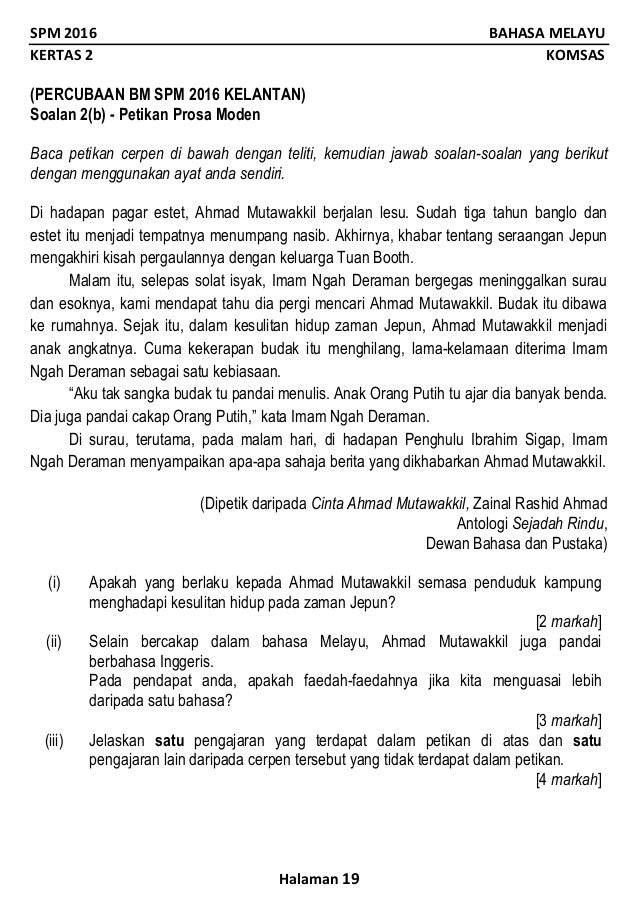 SPM 2016 BAHASA MELAYU
KERTAS 2 KOMSAS

(PERCUBAAN BM SPM 2016 KELANTAN)
Soalan 2(b) - Petikan Prosa Moden

Baca petikan cerpen di bawah dengan teliti, kemudian jawab soalan-soalan yang berikut dengan menggunakan ayat anda sendiri.

Di hadapan pagar estet, Ahmad Mutawakkil berjalan lesu. Sudah tiga tahun banglo dan estet itu menjadi tempatnya menumpang nasib. Akhirnya, khabar tentang seraangan Jepun mengakhiri kisah pergaulannya dengan keluarga Tuan Booth.

Malam itu, selepas solat isyak, Imam Ngah Deraman bergegas meninggalkan surau dan esoknya, kami mendapat tahu dia pergi mencari Ahmad Mutawakkil. Budak itu dibawa ke rumahnya. Sejak itu, dalam kesulitan hidup zaman Jepun, Ahmad Mutawakkil menjadi anak angkatnya. Cuma kekerapan budak itu menghilang, lama-kelamaan diterima Imam Ngah Deraman sebagai satu kebiasaan.

"Aku tak sangka budak tu pandai menulis. Anak Orang Putih tu ajar dia banyak benda. Dia juga pandai cakap Orang Putih," kata Imam Ngah Deraman.

Di surau, terutama, pada malam hari, di hadapan Penghulu Ibrahim Sigap, Imam Ngah Deraman menyampaikan apa-apa sahaja berita yang dikhabarkan Ahmad Mutawakkil.

(Dipetik daripada Cinta Ahmad Mutawakkil, Zainal Rashid Ahmad
Antologi Sejadah Rindu,
Dewan Bahasa dan Pustaka)

(i) Apakah yang berlaku kepada Ahmad Mutawakkil semasa penduduk kampung menghadapi kesulitan hidup pada zaman Jepun?
[2 markah]

(ii) Selain bercakap dalam bahasa Melayu, Ahmad Mutawakkil juga pandai berbahasa Inggeris.
Pada pendapat anda, apakah faedah-faedahnya jika kita menguasai lebih daripada satu bahasa?
[3 markah]

(iii) Jelaskan satu pengajaran yang terdapat dalam petikan di atas dan satu pengajaran lain daripada cerpen tersebut yang tidak terdapat dalam petikan.
[4 markah]

Halaman 19